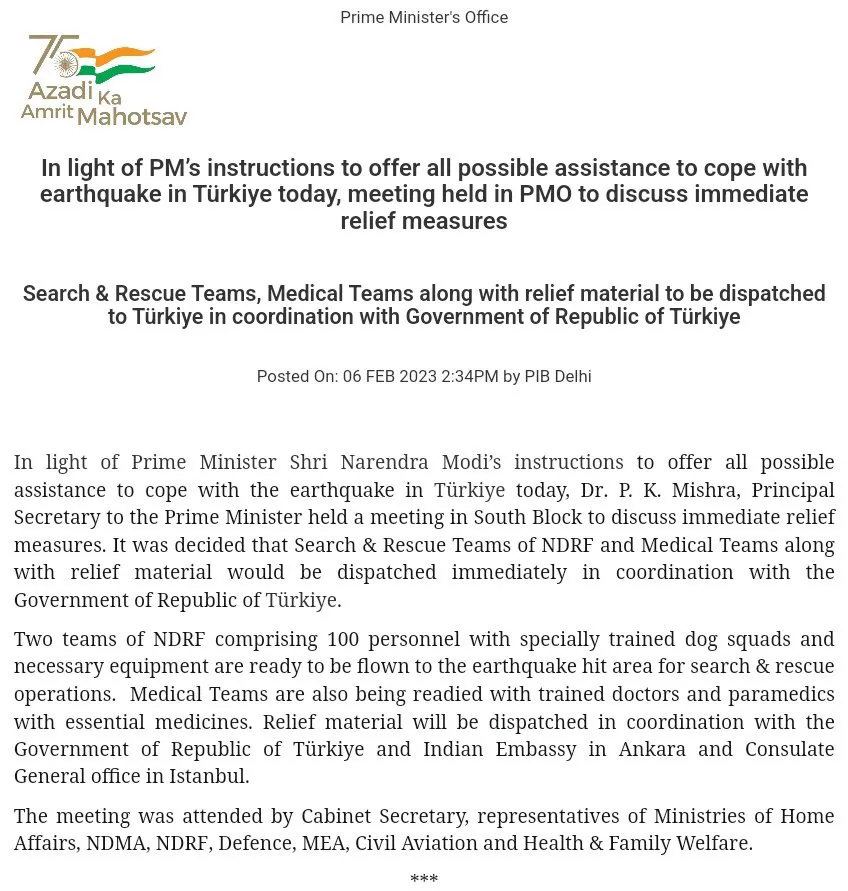 Prime Minister's Office

75 Azadi Ka Amrit Mahotsav

In light of PM's instructions to offer all possible assistance to cope with earthquake in Türkiye today, meeting held in PMO to discuss immediate relief measures

Search & Rescue Teams, Medical Teams along with relief material to be dispatched to Türkiye in coordination with Government of Republic of Türkiye

Posted On: 06 FEB 2023 2:34PM by PIB Delhi

In light of Prime Minister Shri Narendra Modi's instructions to offer all possible assistance to cope with the earthquake in Türkiye today, Dr. P. K. Mishra, Principal Secretary to the Prime Minister held a meeting in South Block to discuss immediate relief measures. It was decided that Search & Rescue Teams of NDRF and Medical Teams along with relief material would be dispatched immediately in coordination with the Government of Republic of Türkiye.

Two teams of NDRF comprising 100 personnel with specially trained dog squads and necessary equipment are ready to be flown to the earthquake hit area for search & rescue operations. Medical Teams are also being readied with trained doctors and paramedics with essential medicines. Relief material will be dispatched in coordination with the Government of Republic of Türkiye and Indian Embassy in Ankara and Consulate General office in Istanbul.

The meeting was attended by Cabinet Secretary, representatives of Ministries of Home Affairs, NDMA, NDRF, Defence, MEA, Civil Aviation and Health & Family Welfare.

***